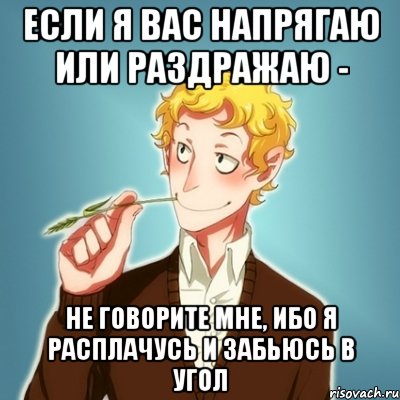 ЕСЛИ Я ВАС НАПРЯГАЮ ИЛИ РАЗДРАЖАЮ -

НЕ ГОВОРИТЕ МНЕ, ИБО Я РАСПЛАЧУСЬ И ЗАБЬЮСЬ В УГОЛ

risovach.ru